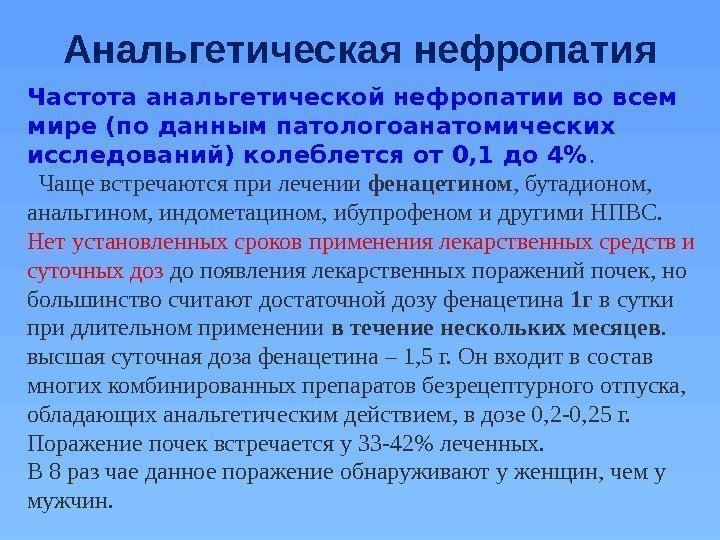 Анальгетическая нефропатия

Частота анальгетической нефропатии во всем мире (по данным патологоанатомических исследований) колеблется от 0,1 до 4%.

Чаще встречаются при лечении фенацетином, бутадионом, анальгином, индометацином, ибупрофеном и другими НПВС. Нет установленных сроков применения лекарственных средств и суточных доз до появления лекарственных поражений почек, но большинство считают достаточной дозу фенацетина 1г в сутки при длительном применении в течение нескольких месяцев. высшая суточная доза фенацетина – 1,5 г. Он входит в состав многих комбинированных препаратов безрецептурного отпуска, обладающих анальгетическим действием, в дозе 0,2-0,25 г. Поражение почек встречается у 33-42% леченных.
В 8 раз чае данное поражение обнаруживают у женщин, чем у мужчин.